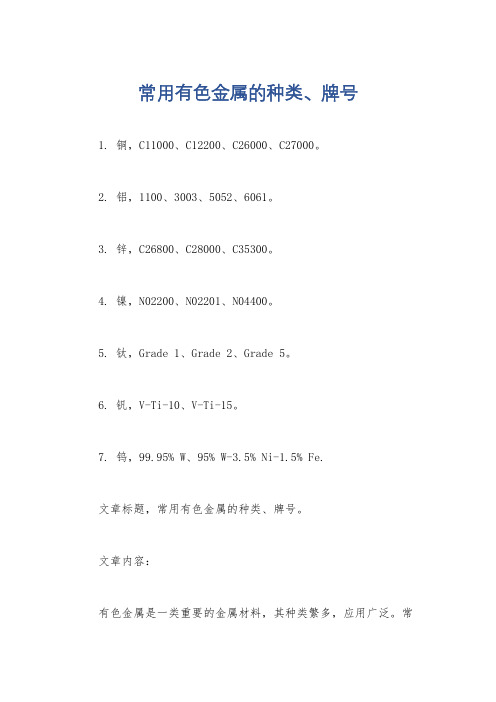 常用有色金属的种类、牌号

1. 铜，C11000、C12200、C26000、C27000。

2. 铝，1100、3003、5052、6061。

3. 锌，C26800、C28000、C35300。

4. 镍，N02200、N02201、N04400。

5. 钛，Grade 1、Grade 2、Grade 5。

6. 钒，V-Ti-10、V-Ti-15。

7. 钨，99.95% W、95% W-3.5% Ni-1.5% Fe.

文章标题，常用有色金属的种类、牌号。

文章内容：

有色金属是一类重要的金属材料，其种类繁多，应用广泛。常